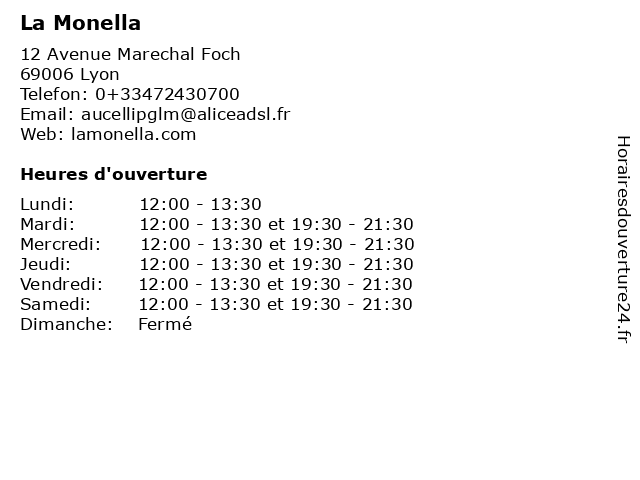 La Monella

12 Avenue Marechal Foch
69006 Lyon
Telefon: 0+33472430700
Email: aucellipglm@aliceadsl.fr
Web: lamonella.com

Heures d'ouverture

Lundi: 12:00 - 13:30
Mardi: 12:00 - 13:30 et 19:30 - 21:30
Mercredi: 12:00 - 13:30 et 19:30 - 21:30
Jeudi: 12:00 - 13:30 et 19:30 - 21:30
Vendredi: 12:00 - 13:30 et 19:30 - 21:30
Samedi: 12:00 - 13:30 et 19:30 - 21:30
Dimanche: Fermé

Horairesdouverture24.fr